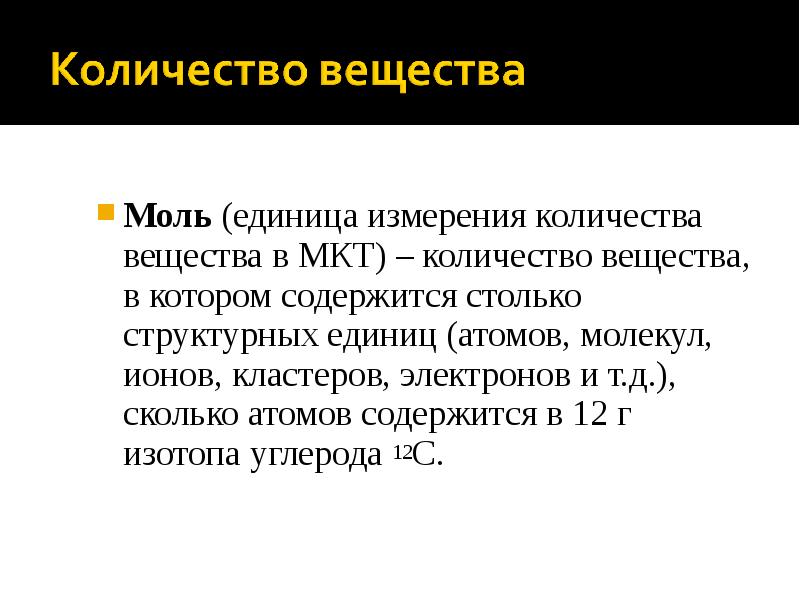 Количество вещества

Моль (единица измерения количества вещества в МКТ) – количество вещества, в котором содержится столько структурных единиц (атомов, молекул, ионов, кластеров, электронов и т.д.), сколько атомов содержится в 12 г изотопа углерода $^{12}C$.